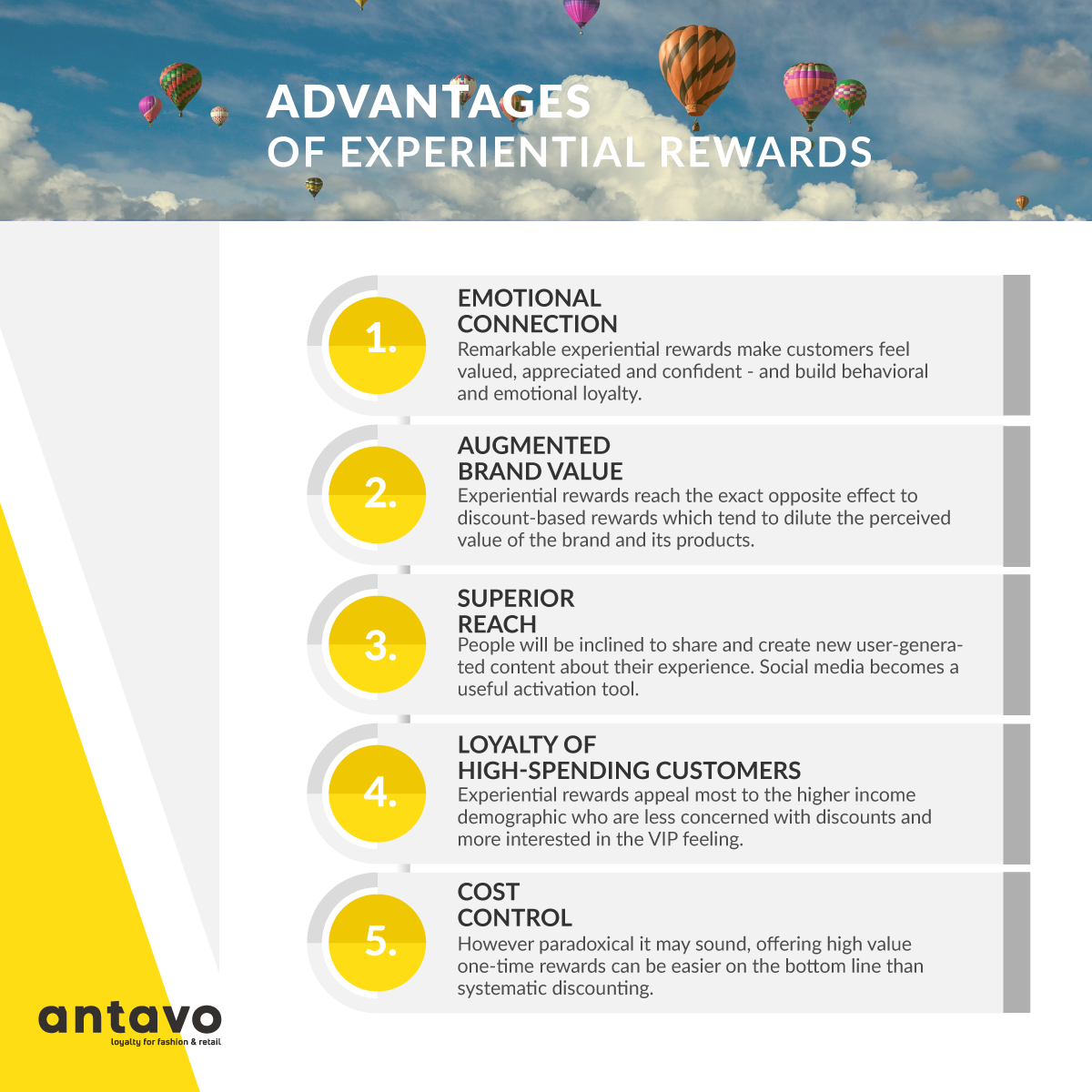 ADVANTAGES
OF EXPERIENTIAL REWARDS

1.

EMOTIONAL CONNECTION

Remarkable experiential rewards make customers feel valued, appreciated and confident - and build behavioral and emotional loyalty.

2.

AUGMENTED BRAND VALUE

Experiential rewards reach the exact opposite effect to discount-based rewards which tend to dilute the perceived value of the brand and its products.

3.

SUPERIOR REACH

People will be inclined to share and create new user-generated content about their experience. Social media becomes a useful activation tool.

4.

LOYALTY OF HIGH-SPENDING CUSTOMERS

Experiential rewards appeal most to the higher income demographic who are less concerned with discounts and more interested in the VIP feeling.

5.

COST CONTROL

However paradoxical it may sound, offering high value one-time rewards can be easier on the bottom line than systematic discounting.

antavo
loyalty for fashion & retail